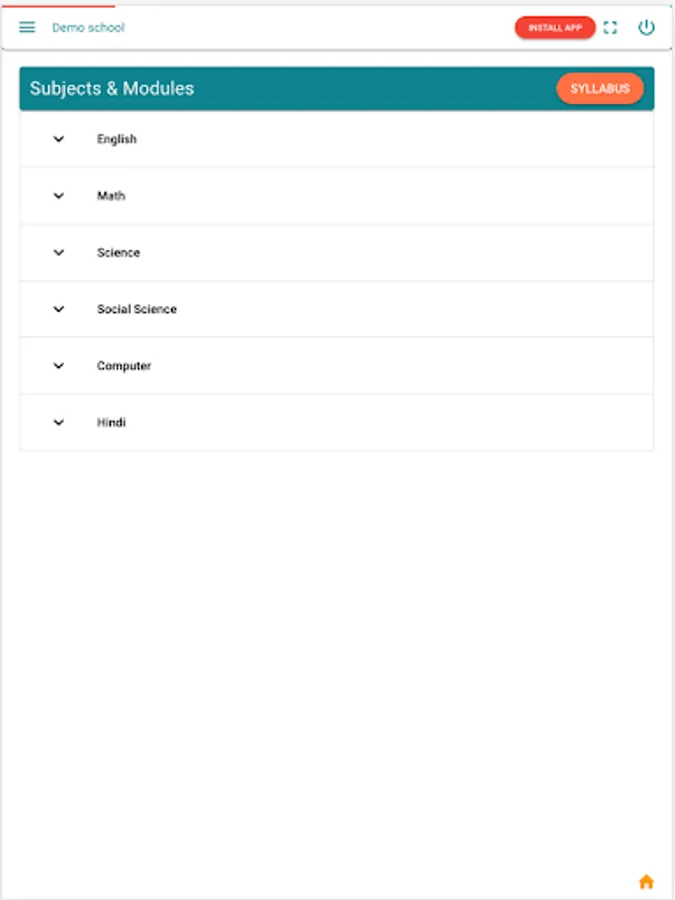 Demo school

INSTALL APP

Subjects & Modules

SYLLABUS

English

Math

Science

Social Science

Computer

Hindi